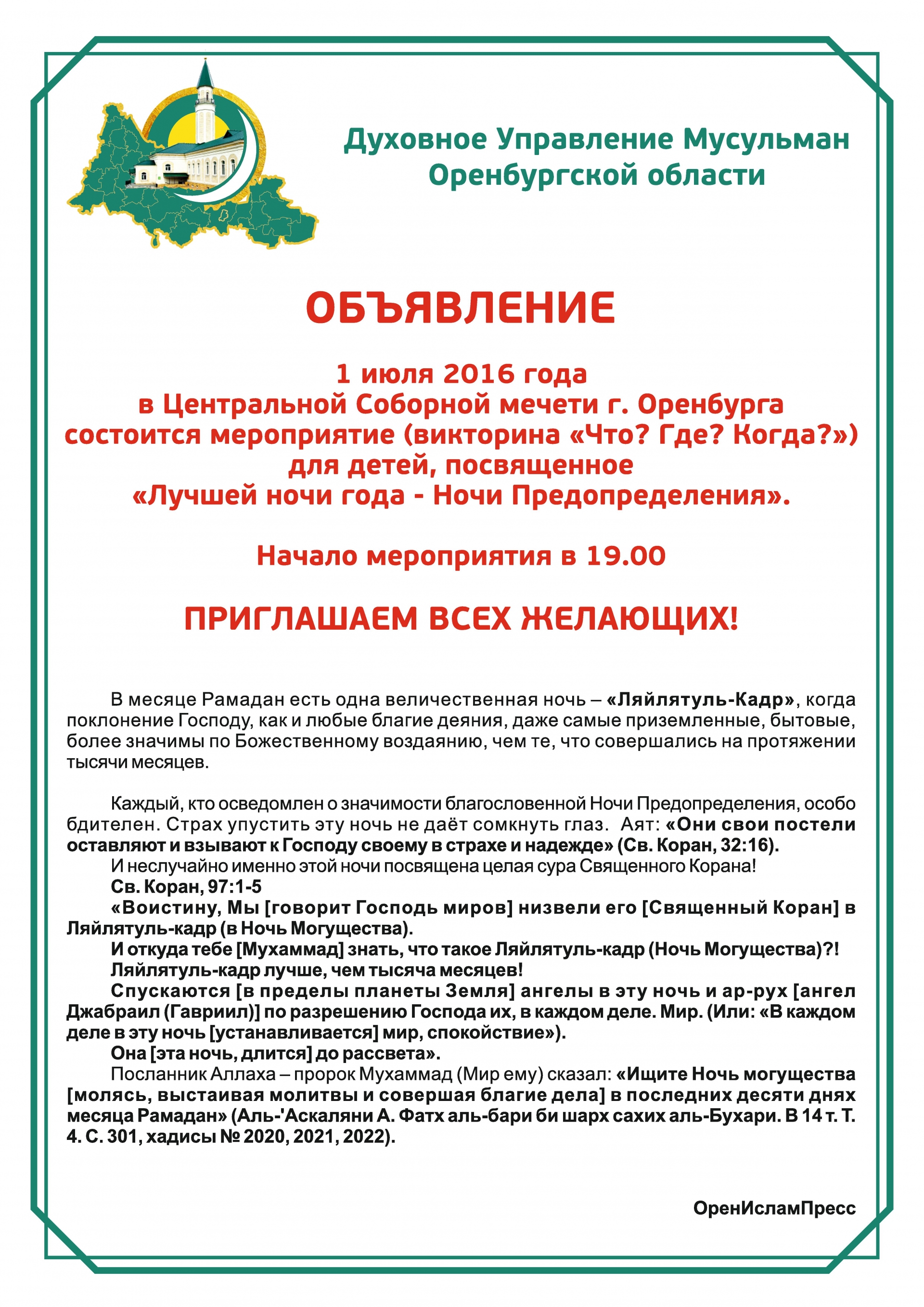 Духовное Управление Мусульман Оренбургской области

ОБЪЯВЛЕНИЕ

1 июля 2016 года
в Центральной Соборной мечети г. Оренбурга
состоится мероприятие (викторина «Что? Где? Когда?»)
для детей, посвященное
«Лучшей ночи года - Ночи Предопределения».

Начало мероприятия в 19.00

ПРИГЛАШАЕМ ВСЕХ ЖЕЛАЮЩИХ!

В месяце Рамадан есть одна величественная ночь – «Ляйлятуль-Кадр», когда поклонение Господу, как и любые благие деяния, даже самые приземленные, бытовые, более значимы по Божественному воздаянию, чем те, что совершались на протяжении тысячи месяцев.

Каждый, кто осведомлен о значимости благословенной Ночи Предопределения, особо бдителен. Страх упустить эту ночь не даёт сомкнуть глаз. Аят: «Они свои постели оставляют и взывают к Господу своему в страхе и надежде» (Св. Коран, 32:16).
И неслучайно именно этой ночи посвящена целая сура Священного Корана!
Св. Коран, 97:1-5
«Воистину, Мы [говорит Господь миров] низвели его [Священный Коран] в Ляйлятуль-кадр (в Ночь Могущества).
И откуда тебе [Мухаммад] знать, что такое Ляйлятуль-кадр (Ночь Могущества)?!
Ляйлятуль-кадр лучше, чем тысяча месяцев!
Спускаются [в пределы планеты Земля] ангелы в эту ночь и ар-рух [ангел Джабраил (Гавриил)] по разрешению Господа их, в каждом деле. Мир. (Или: «В каждом деле в эту ночь [устанавливается] мир, спокойствие»).
Она [эта ночь, длится] до рассвета».
Посланник Аллаха – пророк Мухаммад (Мир ему) сказал: «Ищите Ночь могущества [молясь, выстаивая молитвы и совершая благие дела] в последних десяти днях месяца Рамадан» (Аль-'Аскаляни А. Фатх аль-бари би шарх сахих аль-Бухари. В 14 т. Т. 4. С. 301, хадисы № 2020, 2021, 2022).

ОренИсламПресс